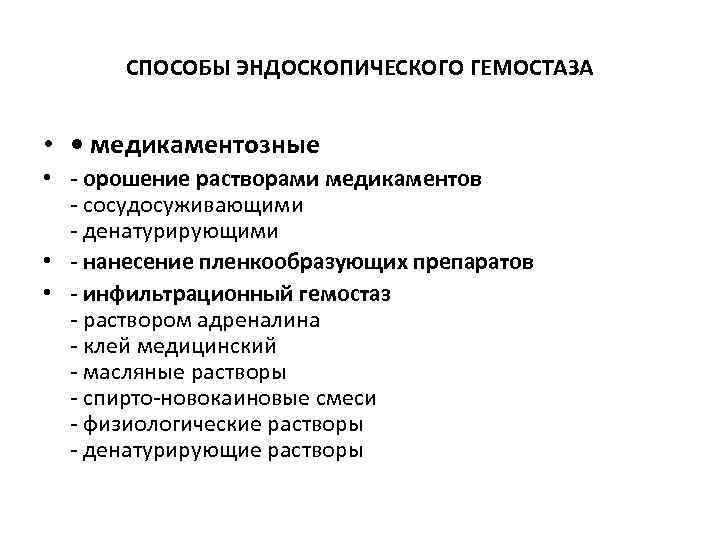 СПОСОБЫ ЭНДОСКОПИЧЕСКОГО ГЕМОСТАЗА

• • медикаментозные
• - орошение растворами медикаментов
- сосудосуживающими
- денатурирующими
• - нанесение пленкообразующих препаратов
• - инфильтрационный гемостаз
- раствором адреналина
- клей медицинский
- масляные растворы
- спирто-новокаиновые смеси
- физиологические растворы
- денатурирующие растворы